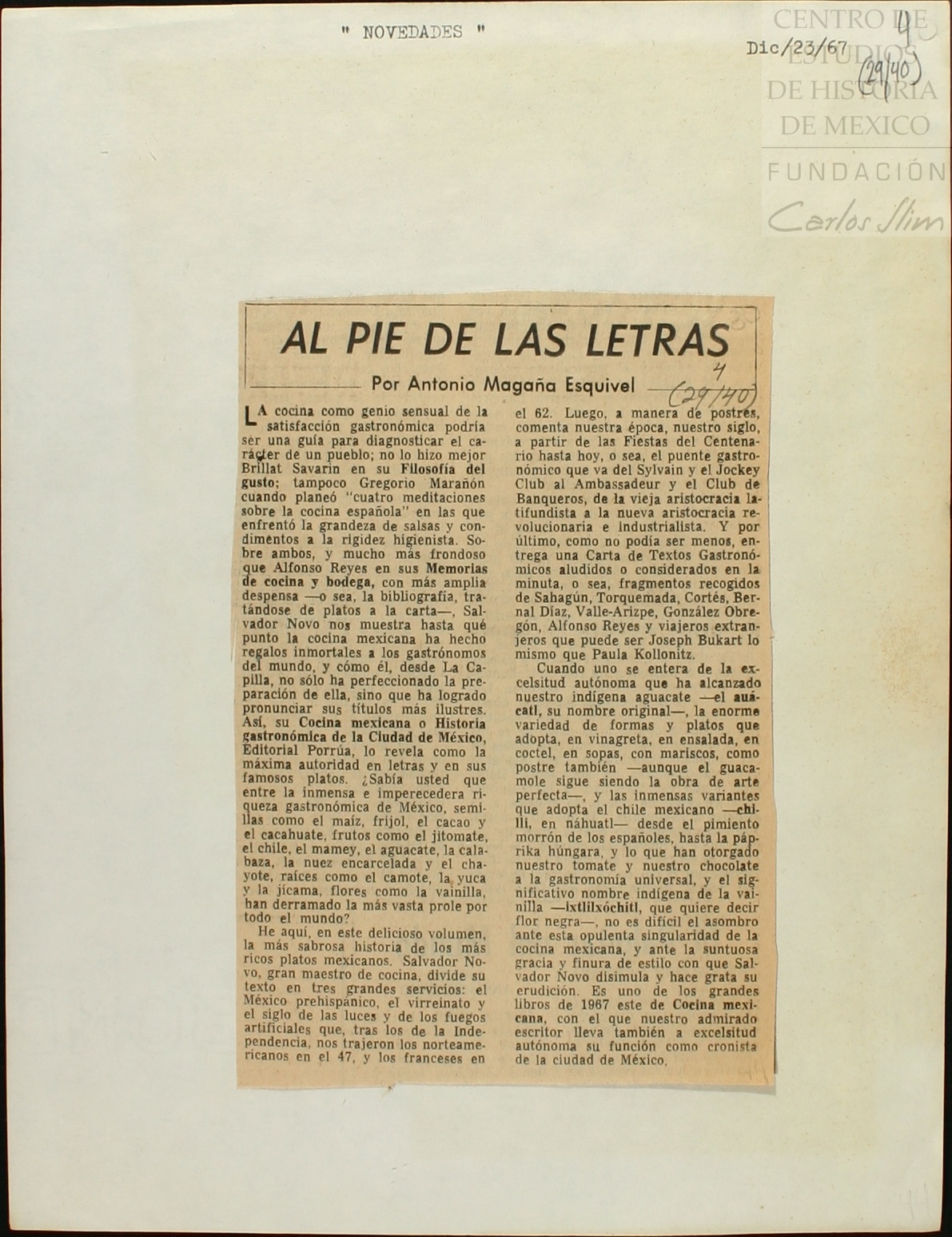 " NOVEDADES "

Dic/23/67

4

(29/40)

CENTRO DE ESTUDIOS DE HISTORIA DE MEXICO

FUNDACIÓN Carlos Slim

AL PIE DE LAS LETRAS

Por Antonio Magaña Esquivel

4 (29/40)

LA cocina como genio sensual de la satisfacción gastronómica podría ser una guía para diagnosticar el carácter de un pueblo; no lo hizo mejor Brillat Savarin en su Filosofía del gusto; tampoco Gregorio Marañón cuando planeó "cuatro meditaciones sobre la cocina española" en las que enfrentó la grandeza de salsas y condimentos a la rigidez higienista. Sobre ambos, y mucho más frondoso que Alfonso Reyes en sus Memorias de cocina y bodega, con más amplia despensa —o sea, la bibliografía, tratándose de platos a la carta—, Salvador Novo nos muestra hasta qué punto la cocina mexicana ha hecho regalos inmortales a los gastrónomos del mundo, y cómo él, desde La Capilla, no sólo ha perfeccionado la preparación de ella, sino que ha logrado pronunciar sus títulos más ilustres. Así, su Cocina mexicana o Historia gastronómica de la Ciudad de México, Editorial Porrúa, lo revela como la máxima autoridad en letras y en sus famosos platos. ¿Sabía usted que entre la inmensa e imperecedera riqueza gastronómica de México, semillas como el maíz, frijol, el cacao y el cacahuate, frutos como el jitomate, el chile, el mamey, el aguacate, la calabaza, la nuez encarcelada y el chayote, raíces como el camote, la yuca y la jícama, flores como la vainilla, han derramado la más vasta prole por todo el mundo?

He aquí, en este delicioso volumen, la más sabrosa historia de los más ricos platos mexicanos. Salvador Novo, gran maestro de cocina, divide su texto en tres grandes servicios: el México prehispánico, el virreinato y el siglo de las luces y de los fuegos artificiales que, tras los de la Independencia, nos trajeron los norteamericanos en el 47, y los franceses en el 62. Luego, a manera de postres, comenta nuestra época, nuestro siglo, a partir de las Fiestas del Centenario hasta hoy, o sea, el puente gastronómico que va del Sylvain y el Jockey Club al Ambassadeur y el Club de Banqueros, de la vieja aristocracia latifundista a la nueva aristocracia revolucionaria e industrialista. Y por último, como no podía ser menos, entrega una Carta de Textos Gastronómicos aludidos o considerados en la minuta, o sea, fragmentos recogidos de Sahagún, Torquemada, Cortés, Bernal Díaz, Valle-Arizpe, González Obregón, Alfonso Reyes y viajeros extranjeros que puede ser Joseph Bukart lo mismo que Paula Kollonitz.

Cuando uno se entera de la excelsitud autónoma que ha alcanzado nuestro indígena aguacate —el auácatl, su nombre original—, la enorme variedad de formas y platos que adopta, en vinagreta, en ensalada, en coctel, en sopas, con mariscos, como postre también —aunque el guacamole sigue siendo la obra de arte perfecta—, y las inmensas variantes que adopta el chile mexicano —chilli, en náhuatl— desde el pimiento morrón de los españoles, hasta la páprika húngara, y lo que han otorgado nuestro tomate y nuestro chocolate a la gastronomía universal, y el significativo nombre indígena de la vainilla —ixtlilxóchitl, que quiere decir flor negra—, no es difícil el asombro ante esta opulenta singularidad de la cocina mexicana, y ante la suntuosa gracia y finura de estilo con que Salvador Novo disimula y hace grata su erudición. Es uno de los grandes libros de 1967 este de Cocina mexicana, con el que nuestro admirado escritor lleva también a excelsitud autónoma su función como cronista de la ciudad de México.